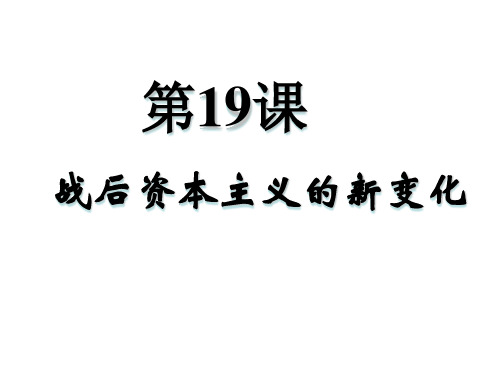 第19课

战后资本主义的新变化